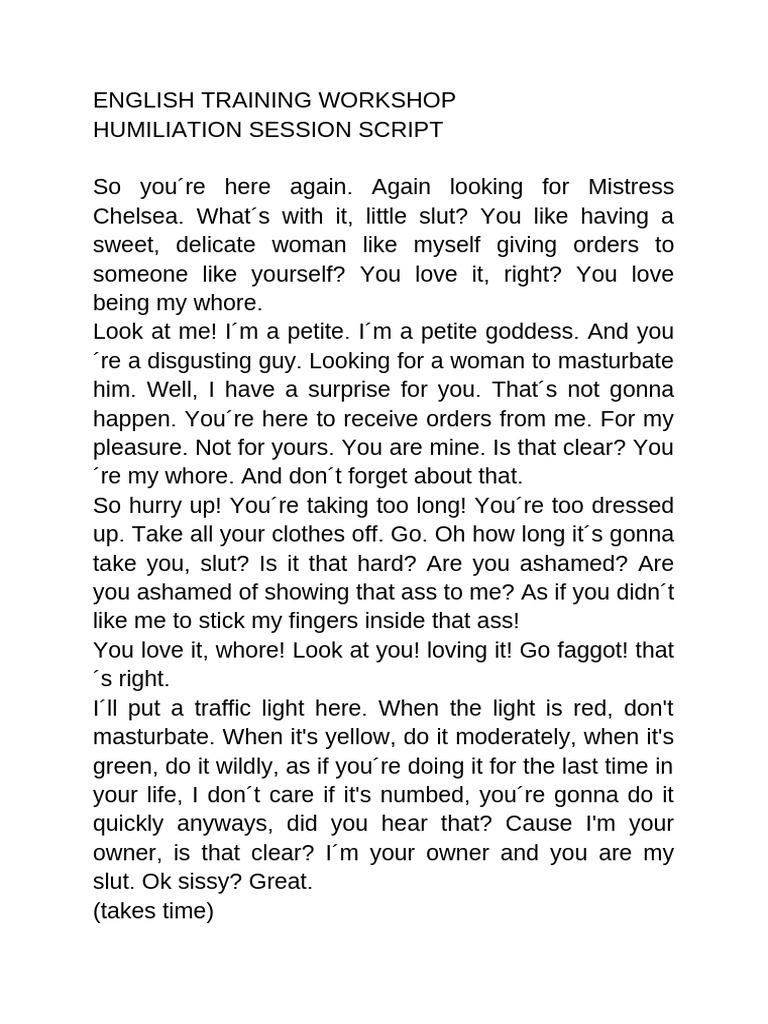 ENGLISH TRAINING WORKSHOP
HUMILIATION SESSION SCRIPT

So you´re here again. Again looking for Mistress Chelsea. What´s with it, little slut? You like having a sweet, delicate woman like myself giving orders to someone like yourself? You love it, right? You love being my whore.
Look at me! I´m a petite. I´m a petite goddess. And you ´re a disgusting guy. Looking for a woman to masturbate him. Well, I have a surprise for you. That´s not gonna happen. You´re here to receive orders from me. For my pleasure. Not for yours. You are mine. Is that clear? You ´re my whore. And don´t forget about that.
So hurry up! You´re taking too long! You´re too dressed up. Take all your clothes off. Go. Oh how long it´s gonna take you, slut? Is it that hard? Are you ashamed? Are you ashamed of showing that ass to me? As if you didn´t like me to stick my fingers inside that ass!
You love it, whore! Look at you! loving it! Go faggot! that ´s right.
I´ll put a traffic light here. When the light is red, don't masturbate. When it's yellow, do it moderately, when it's green, do it wildly, as if you´re doing it for the last time in your life, I don´t care if it's numbed, you´re gonna do it quickly anyways, did you hear that? Cause I'm your owner, is that clear? I´m your owner and you are my slut. Ok sissy? Great.
(takes time)